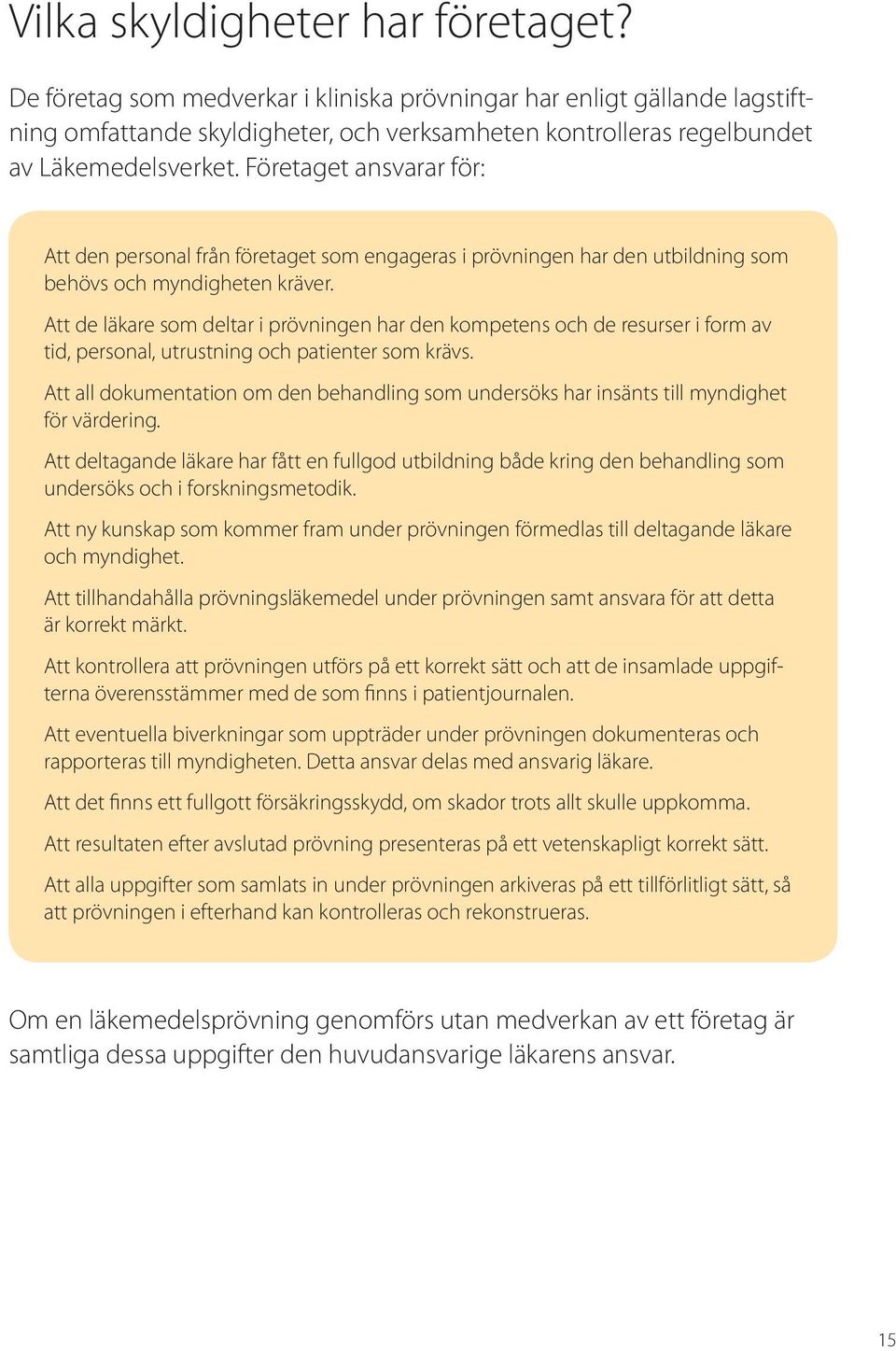 Vilka skyldigheter har företaget?

De företag som medverkar i kliniska prövningar har enligt gällande lagstiftning omfattande skyldigheter, och verksamheten kontrolleras regelbundet av Läkemedelsverket. Företaget ansvarar för:

Att den personal från företaget som engageras i prövningen har den utbildning som behövs och myndigheten kräver.

Att de läkare som deltar i prövningen har den kompetens och de resurser i form av tid, personal, utrustning och patienter som krävs.

Att all dokumentation om den behandling som undersöks har insänts till myndighet för värdering.

Att deltagande läkare har fått en fullgod utbildning både kring den behandling som undersöks och i forskningsmetodik.

Att ny kunskap som kommer fram under prövningen förmedlas till deltagande läkare och myndighet.

Att tillhandahålla prövningsläkemedel under prövningen samt ansvara för att detta är korrekt märkt.

Att kontrollera att prövningen utförs på ett korrekt sätt och att de insamlade uppgifterna överensstämmer med de som finns i patientjournalen.

Att eventuella biverkningar som uppträder under prövningen dokumenteras och rapporteras till myndigheten. Detta ansvar delas med ansvarig läkare.

Att det finns ett fullgott försäkringsskydd, om skador trots allt skulle uppkomma.

Att resultaten efter avslutad prövning presenteras på ett vetenskapligt korrekt sätt.

Att alla uppgifter som samlats in under prövningen arkiveras på ett tillförlitligt sätt, så att prövningen i efterhand kan kontrolleras och rekonstrueras.

Om en läkemedelsprövning genomförs utan medverkan av ett företag är samtliga dessa uppgifter den huvudansvarige läkarens ansvar.

15